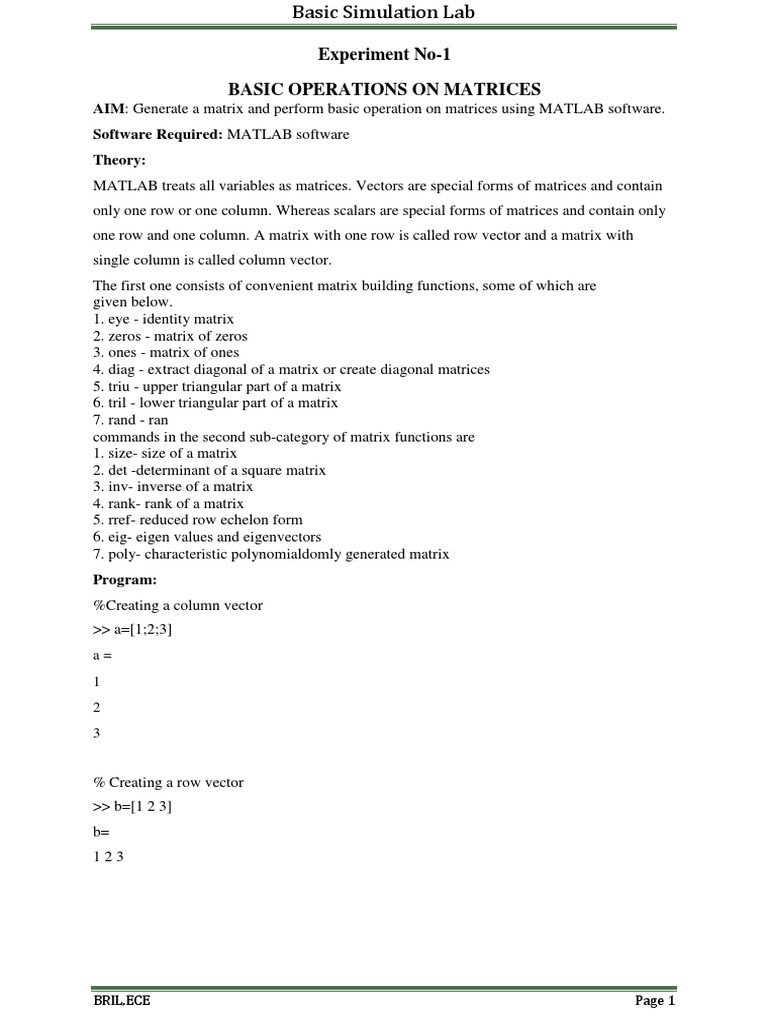 Basic Simulation Lab

Experiment No-1

BASIC OPERATIONS ON MATRICES

AIM: Generate a matrix and perform basic operation on matrices using MATLAB software.

Software Required: MATLAB software

Theory:

MATLAB treats all variables as matrices. Vectors are special forms of matrices and contain only one row or one column. Whereas scalars are special forms of matrices and contain only one row and one column. A matrix with one row is called row vector and a matrix with single column is called column vector.

The first one consists of convenient matrix building functions, some of which are given below.
1. eye - identity matrix
2. zeros - matrix of zeros
3. ones - matrix of ones
4. diag - extract diagonal of a matrix or create diagonal matrices
5. triu - upper triangular part of a matrix
6. tril - lower triangular part of a matrix
7. rand - ran
commands in the second sub-category of matrix functions are
1. size- size of a matrix
2. det -determinant of a square matrix
3. inv- inverse of a matrix
4. rank- rank of a matrix
5. rref- reduced row echelon form
6. eig- eigen values and eigenvectors
7. poly- characteristic polynomialdomly generated matrix

Program:

%Creating a column vector

>> a=[1;2;3]

a =

1

2

3

% Creating a row vector

>> b=[1 2 3]

b=

1 2 3

BRIL,ECE

Page 1